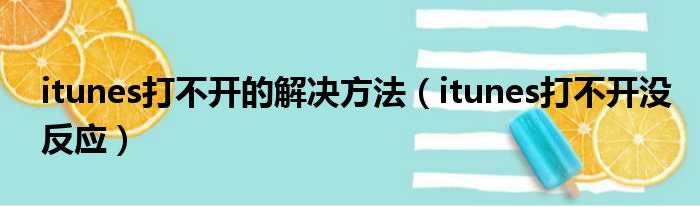 itunes打不开的解决方法（itunes打不开没反应）